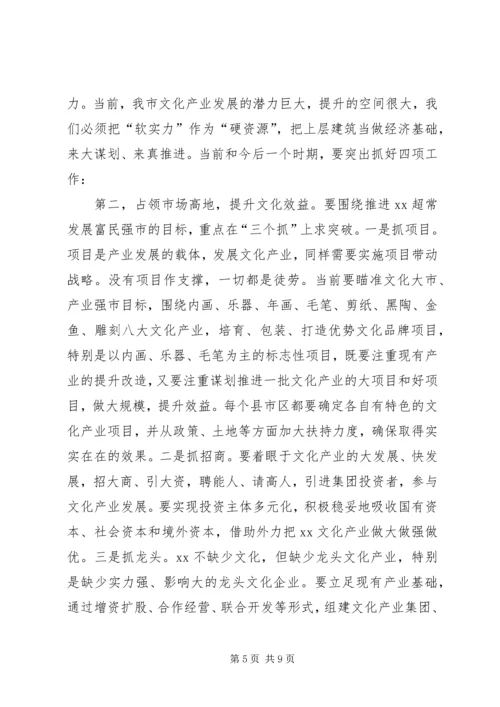 力。当前，我市文化产业发展的潜力巨大，提升的空间很大，我们必须把“软实力”作为“硬资源”，把上层建筑当做经济基础，来大谋划、来真推进。当前和今后一个时期，要突出抓好四项工作：

第二，占领市场高地，提升文化效益。要围绕推进 xx 超常发展富民强市的目标，重点在“三个抓”上求突破。一是抓项目。项目是产业发展的载体，发展文化产业，同样需要实施项目带动战略。没有项目作支撑，一切都是徒劳。当前要瞄准文化大市、产业强市目标，围绕内画、乐器、年画、毛笔、剪纸、黑陶、金鱼、雕刻八大文化产业，培育、包装、打造优势文化品牌项目，特别是以内画、乐器、毛笔为主的标志性项目，既要注重现有产业的提升改造，又要注重谋划推进一批文化产业的大项目和好项目，做大规模，提升效益。每个县市区都要确定各自有特色的文化产业项目，并从政策、土地等方面加大扶持力度，确保取得实实在在的效果。二是抓招商。要着眼于文化产业的大发展、快发展，招大商、引大资，聘能人、请高人，引进集团投资者，参与文化产业发展。要实现投资主体多元化，积极稳妥地吸收国有资本、社会资本和境外资本，借助外力把 xx 文化产业做大做强做优。三是抓龙头。xx 不缺少文化，但缺少龙头文化产业，特别是缺少实力强、影响大的龙头文化企业。要立足现有产业基础，通过增资扩股、合作经营、联合开发等形式，组建文化产业集团、

第 5 页 共 9 页